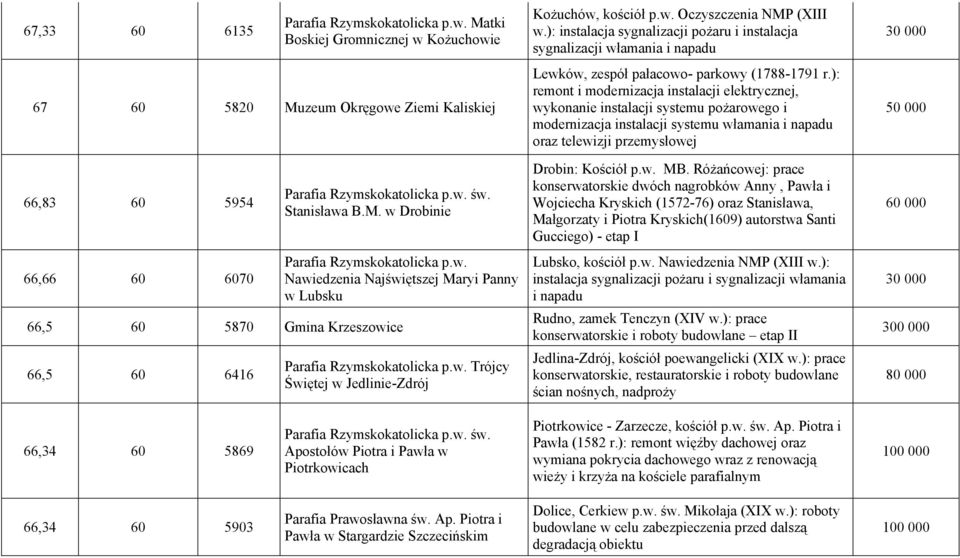 | 67,33 | 60 | 6135 | Parafia Rzymskokatolicka p.w. Matki Boskiej Gromnicznej w Kożuchowie | Kożuchów, kościół p.w. Oczyszczenia NMP (XIII w.): instalacja sygnalizacji pożaru i instalacja sygnalizacji włamania i napadu | 30 000 |
|---|---|---|---|---|---|
| 67 | 60 | 5820 | Muzeum Okręgowe Ziemi Kaliskiej | Lewków, zespół pałacowo- parkowy (1788-1791 r.): remont i modernizacja instalacji elektrycznej, wykonanie instalacji systemu pożarowego i modernizacja instalacji systemu włamania i napadu oraz telewizji przemysłowej | 50 000 |
| 66,83 | 60 | 5954 | Parafia Rzymskokatolicka p.w. św. Stanisława B.M. w Drobinie | Drobin: Kościół p.w. MB. Różańcowej: prace konserwatorskie dwóch nagrobków Anny , Pawła i Wojciecha Kryskich (1572-76) oraz Stanisława, Małgorzaty i Piotra Kryskich(1609) autorstwa Santi Gucciego) - etap I | 60 000 |
| 66,66 | 60 | 6070 | Parafia Rzymskokatolicka p.w. Nawiedzenia Najświętszej Maryi Panny w Lubsku | Lubsko, kościół p.w. Nawiedzenia NMP (XIII w.): instalacja sygnalizacji pożaru i sygnalizacji włamania i napadu | 30 000 |
| 66,5 | 60 | 5870 | Gmina Krzeszowice | Rudno, zamek Tenczyn (XIV w.): prace konserwatorskie i roboty budowlane – etap II | 300 000 |
| 66,5 | 60 | 6416 | Parafia Rzymskokatolicka p.w. Trójcy Świętej w Jedlinie-Zdrój | Jedlina-Zdrój, kościół poewangelicki (XIX w.): prace konserwatorskie, restauratorskie i roboty budowlane ścian nośnych, nadproży | 80 000 |
| 66,34 | 60 | 5869 | Parafia Rzymskokatolicka p.w. św. Apostołów Piotra i Pawła w Piotrkowicach | Piotrkowice - Zarzecze, kościół p.w. św. Ap. Piotra i Pawła (1582 r.): remont więźby dachowej oraz wymiana pokrycia dachowego wraz z renowacją wieży i krzyża na kościele parafialnym | 100 000 |
| 66,34 | 60 | 5903 | Parafia Prawosławna św. Ap. Piotra i Pawła w Stargardzie Szczecińskim | Dolice, Cerkiew p.w. św. Mikołaja (XIX w.): roboty budowlane w celu zabezpieczenia przed dalszą degradacją obiektu | 100 000 |